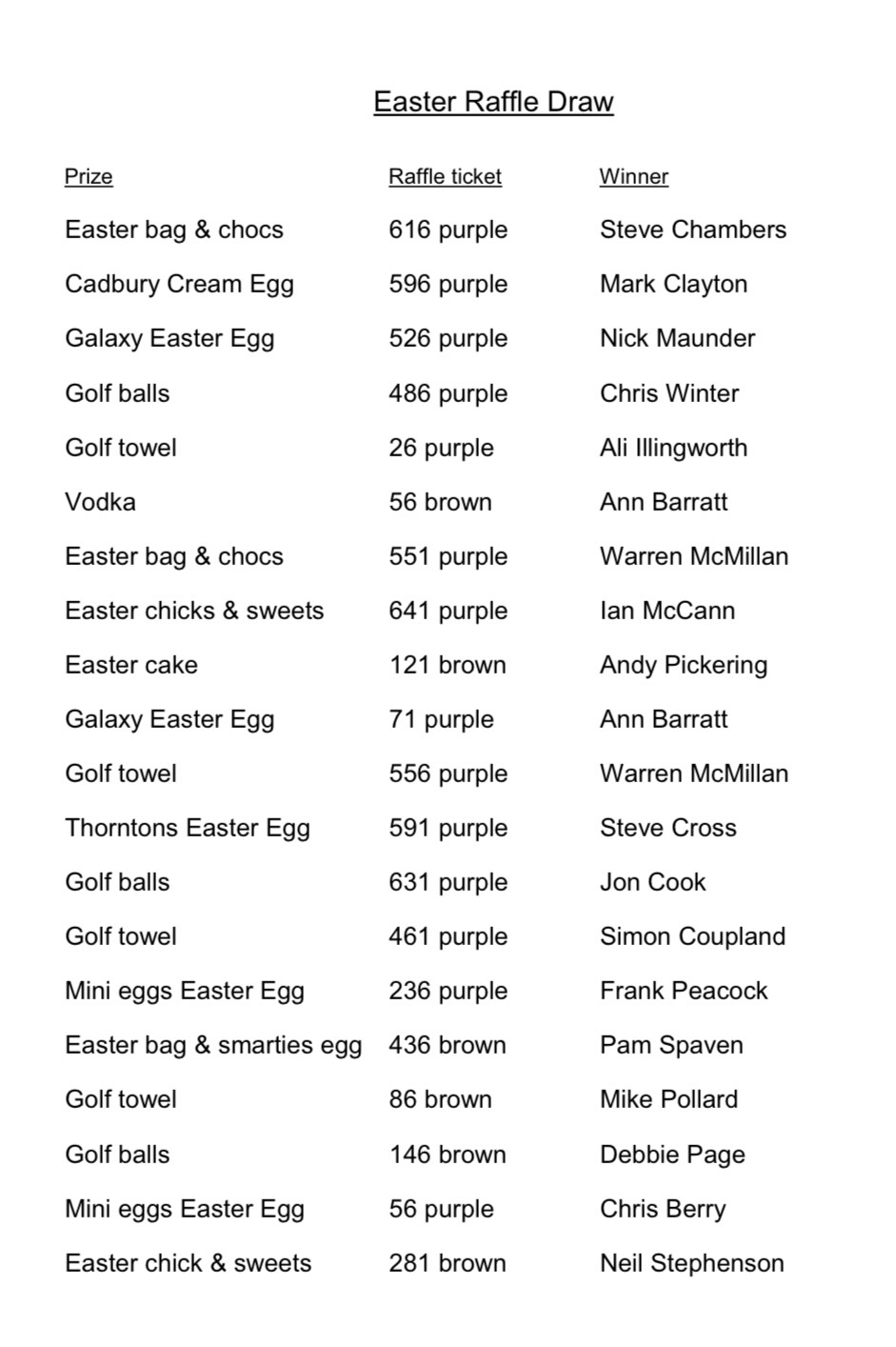 Easter Raffle Draw

| Prize | Raffle ticket | Winner |
|---|---|---|
| Easter bag & chocs | 616 purple | Steve Chambers |
| Cadbury Cream Egg | 596 purple | Mark Clayton |
| Galaxy Easter Egg | 526 purple | Nick Maunder |
| Golf balls | 486 purple | Chris Winter |
| Golf towel | 26 purple | Ali Illingworth |
| Vodka | 56 brown | Ann Barratt |
| Easter bag & chocs | 551 purple | Warren McMillan |
| Easter chicks & sweets | 641 purple | Ian McCann |
| Easter cake | 121 brown | Andy Pickering |
| Galaxy Easter Egg | 71 purple | Ann Barratt |
| Golf towel | 556 purple | Warren McMillan |
| Thorntons Easter Egg | 591 purple | Steve Cross |
| Golf balls | 631 purple | Jon Cook |
| Golf towel | 461 purple | Simon Coupland |
| Mini eggs Easter Egg | 236 purple | Frank Peacock |
| Easter bag & smarties egg | 436 brown | Pam Spaven |
| Golf towel | 86 brown | Mike Pollard |
| Golf balls | 146 brown | Debbie Page |
| Mini eggs Easter Egg | 56 purple | Chris Berry |
| Easter chick & sweets | 281 brown | Neil Stephenson |